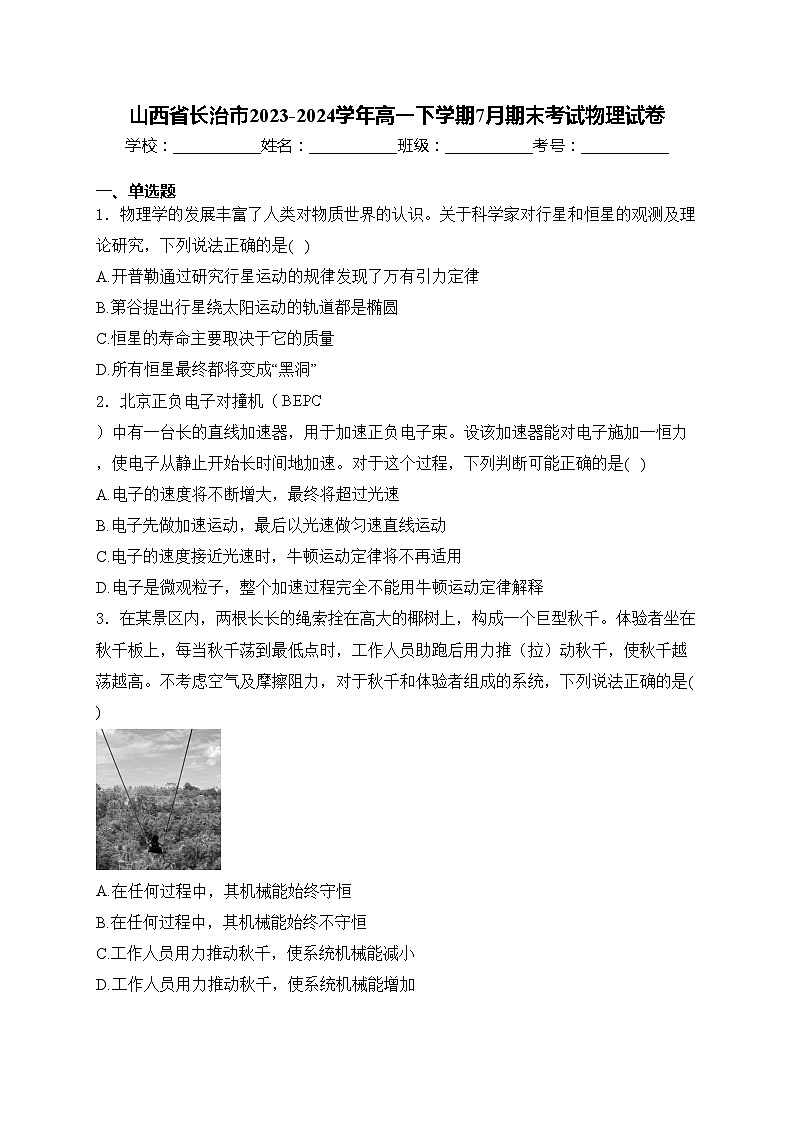 山西省长治市2023-2024学年高一下学期7月期末考试物理试卷

学校：___________姓名：___________班级：___________考号：___________

一、单选题

1．物理学的发展丰富了人类对物质世界的认识。关于科学家对行星和恒星的观测及理论研究，下列说法正确的是( )

A.开普勒通过研究行星运动的规律发现了万有引力定律

B.第谷提出行星绕太阳运动的轨道都是椭圆

C.恒星的寿命主要取决于它的质量

D.所有恒星最终都将变成“黑洞”

2．北京正负电子对撞机（BEPC）中有一台长的直线加速器，用于加速正负电子束。设该加速器能对电子施加一恒力，使电子从静止开始长时间地加速。对于这个过程，下列判断可能正确的是( )

A.电子的速度将不断增大，最终将超过光速

B.电子先做加速运动，最后以光速做匀速直线运动

C.电子的速度接近光速时，牛顿运动定律将不再适用

D.电子是微观粒子，整个加速过程完全不能用牛顿运动定律解释

3．在某景区内，两根长长的绳索拴在高大的椰树上，构成一个巨型秋千。体验者坐在秋千板上，每当秋千荡到最低点时，工作人员助跑后用力推（拉）动秋千，使秋千越荡越高。不考虑空气及摩擦阻力，对于秋千和体验者组成的系统，下列说法正确的是( )

A.在任何过程中，其机械能始终守恒

B.在任何过程中，其机械能始终不守恒

C.工作人员用力推动秋千，使系统机械能减小

D.工作人员用力推动秋千，使系统机械能增加